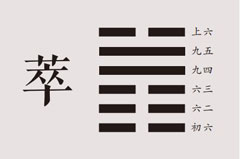 萃

上六
九五
九四
六三
六二
初六